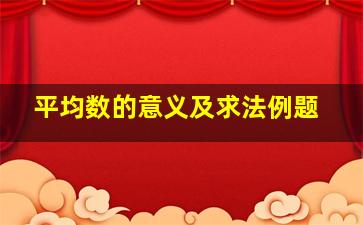 平均数的意义及求法例题